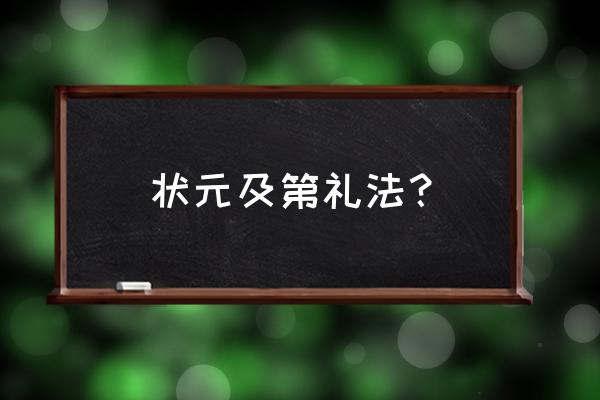 状元及第礼法？